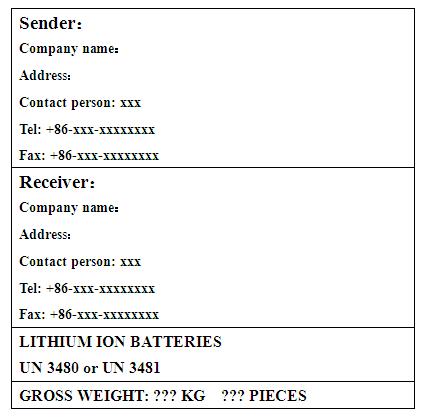 Sender:

Company name:

Address:

Contact person: xxx

Tel: +86-xxx-xxxxxxxx

Fax: +86-xxx-xxxxxxxx

Receiver:

Company name:

Address:

Contact person: xxx

Tel: +86-xxx-xxxxxxxx

Fax: +86-xxx-xxxxxxxx

LITHIUM ION BATTERIES

UN 3480 or UN 3481

GROSS WEIGHT: ??? KG ??? PIECES